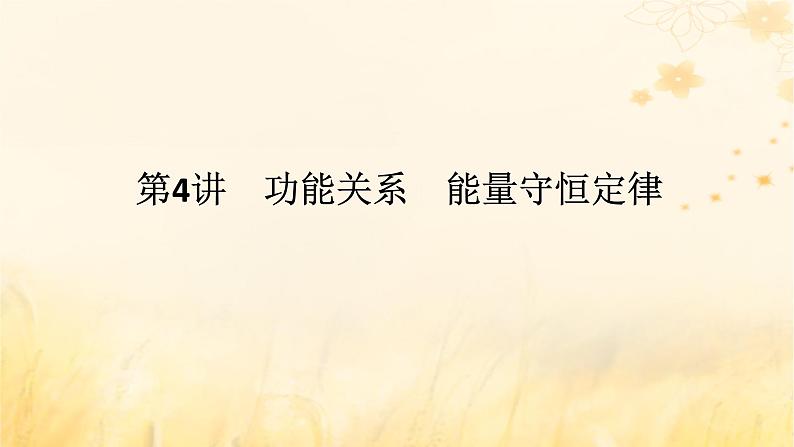 第4讲　功能关系　能量守恒定律